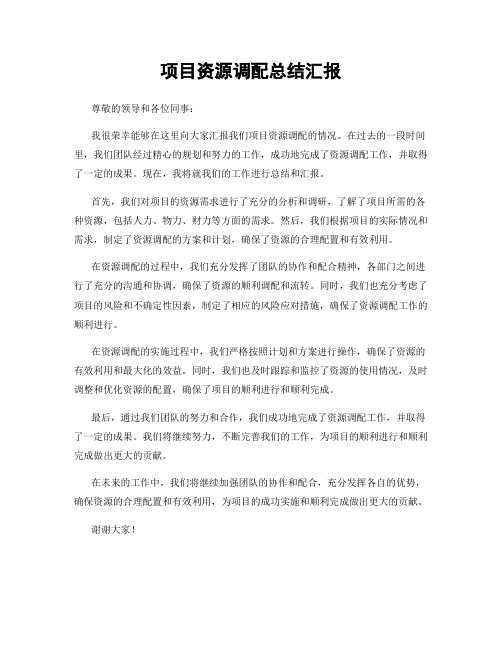 项目资源调配总结汇报

尊敬的领导和各位同事：

我很荣幸能够在这里向大家汇报我们项目资源调配的情况。在过去的一段时间里，我们团队经过精心的规划和努力的工作，成功地完成了资源调配工作，并取得了一定的成果。现在，我将就我们的工作进行总结和汇报。

首先，我们对项目的资源需求进行了充分的分析和调研，了解了项目所需的各种资源，包括人力、物力、财力等方面的需求。然后，我们根据项目的实际情况和需求，制定了资源调配的方案和计划，确保了资源的合理配置和有效利用。

在资源调配的过程中，我们充分发挥了团队的协作和配合精神，各部门之间进行了充分的沟通和协调，确保了资源的顺利调配和流转。同时，我们也充分考虑了项目的风险和不确定性因素，制定了相应的风险应对措施，确保了资源调配工作的顺利进行。

在资源调配的实施过程中，我们严格按照计划和方案进行操作，确保了资源的有效利用和最大化的效益。同时，我们也及时跟踪和监控了资源的使用情况，及时调整和优化资源的配置，确保了项目的顺利进行和顺利完成。

最后，通过我们团队的努力和合作，我们成功地完成了资源调配工作，并取得了一定的成果。我们将继续努力，不断完善我们的工作，为项目的顺利进行和顺利完成做出更大的贡献。

在未来的工作中，我们将继续加强团队的协作和配合，充分发挥各自的优势，确保资源的合理配置和有效利用，为项目的成功实施和顺利完成做出更大的贡献。

谢谢大家！